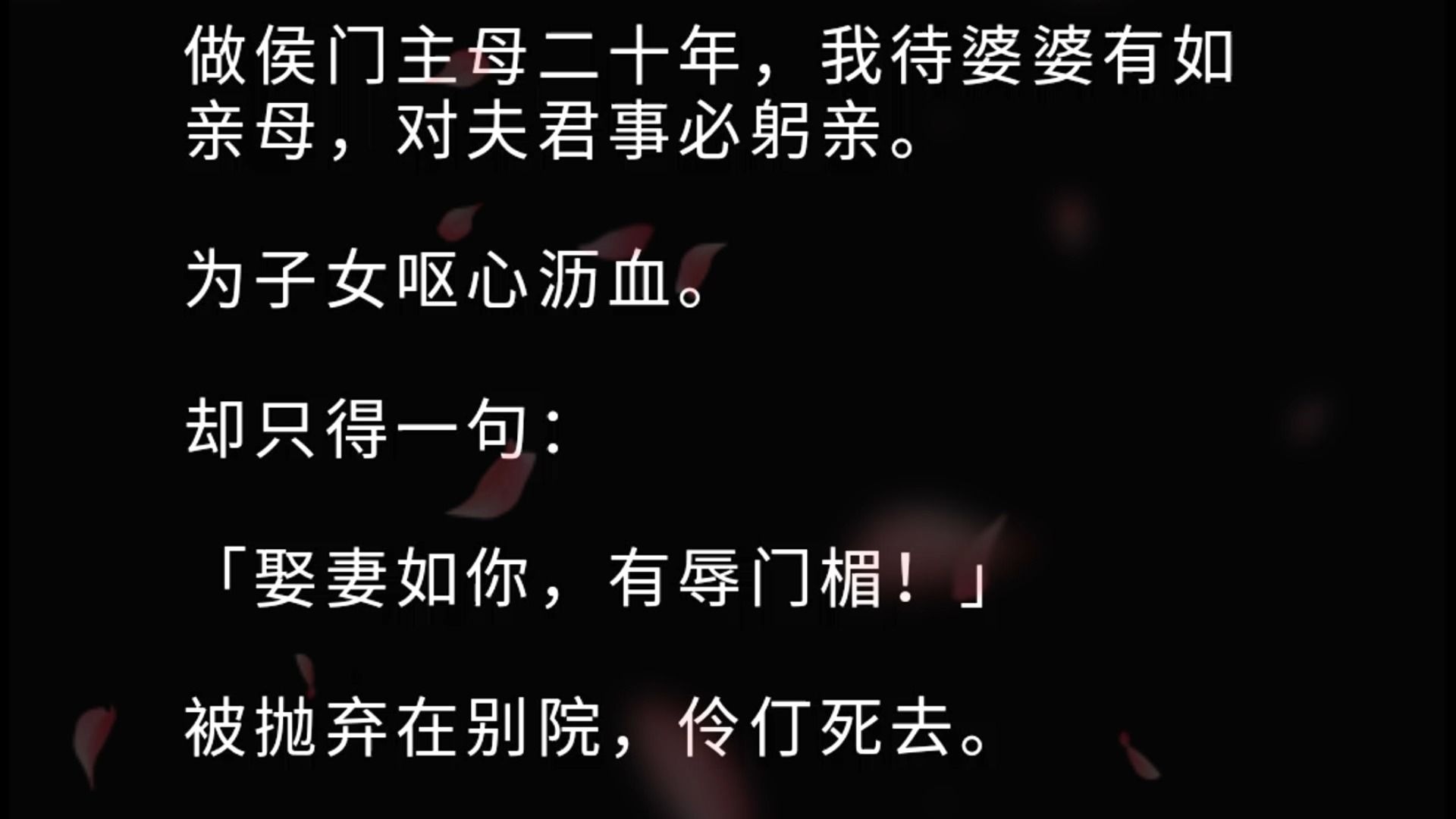 做侯门主母二十年，我待婆婆有如亲母，对夫君事必躬亲。

为子女呕心沥血。

却只得一句：

「娶妻如你，有辱门楣！」

被抛弃在别院，伶仃死去。